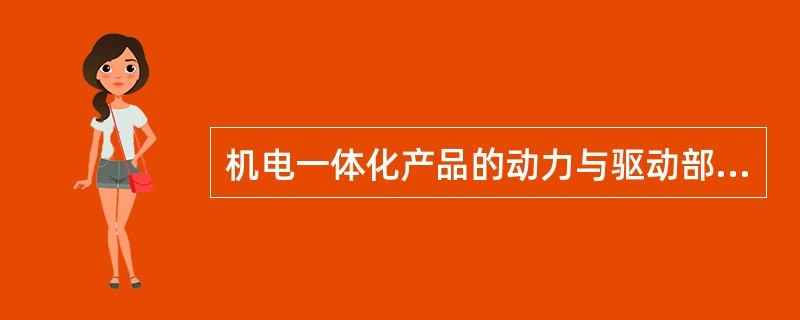 机电一体化产品的动力与驱动部...